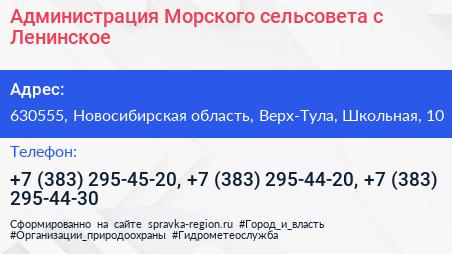 Администрация Морского сельсовета с Ленинское

Адрес:

630555, Новосибирская область, Верх-Тула, Школьная, 10

Телефон:

+7 (383) 295-45-20, +7 (383) 295-44-20, +7 (383) 295-44-30

Сформированно на сайте spravka-region.ru #Город_и_власть #Организации_природоохраны #Гидрометеослужба